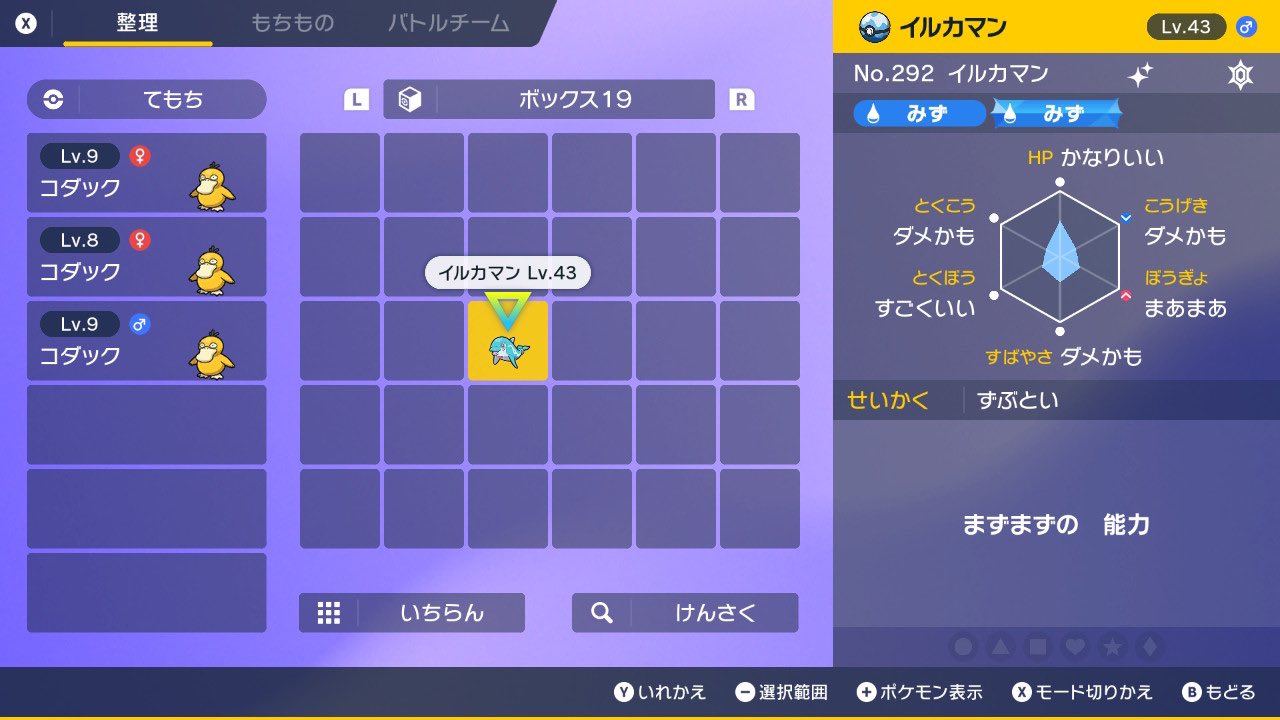 X 整理 もちもの バトルチーム

てもち

Lv.9 ♀
コダック

Lv.8 ♀
コダック

Lv.9 ♂
コダック

L ボックス19 R

イルカマン Lv.43

いちらん

けんさく

イルカマン Lv.43 ♂

No.292 イルカマン

みず みず

HP かなりいい
こうげき ダメかも
ぼうぎょ まあまあ
すばやさ ダメかも
とくぼう すごくいい
とくこう ダメかも

せいかく ずぶとい

まずまずの 能力

Y いれかえ − 選択範囲 + ポケモン表示 X モード切りかえ B もどる